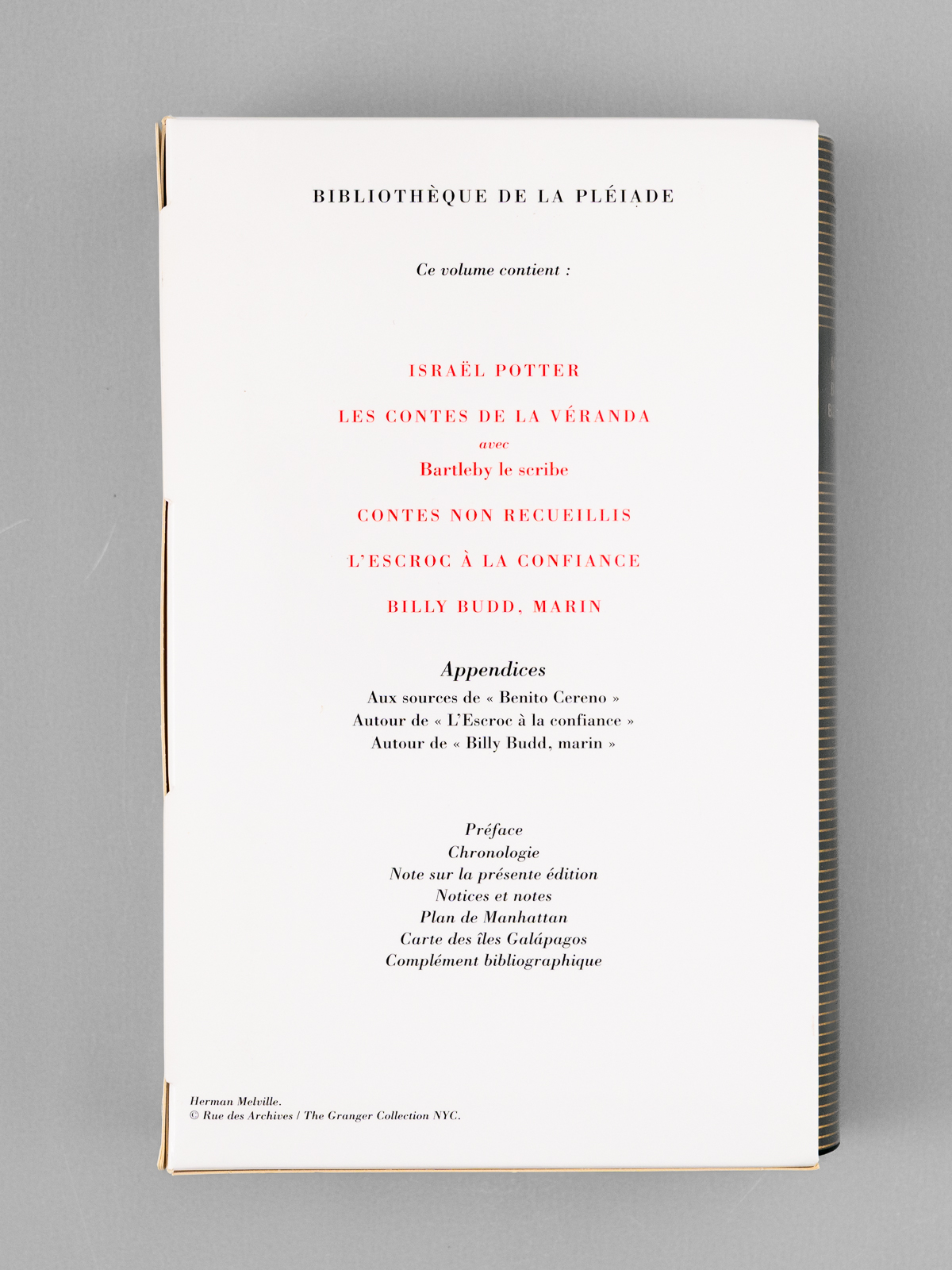 BIBLIOTHÈQUE DE LA PLÉIADE

Ce volume contient :

ISRAËL POTTER

LES CONTES DE LA VÉRANDA
avec
Bartleby le scribe

CONTES NON RECUEILLIS

L'ESCROC À LA CONFIANCE

BILLY BUDD, MARIN

Appendices
Aux sources de « Benito Cereno »
Autour de « L'Escroc à la confiance »
Autour de « Billy Budd, marin »

Préface
Chronologie
Note sur la présente édition
Notices et notes
Plan de Manhattan
Carte des îles Galápagos
Complément bibliographique

Herman Melville.
© Rue des Archives / The Granger Collection NYC.